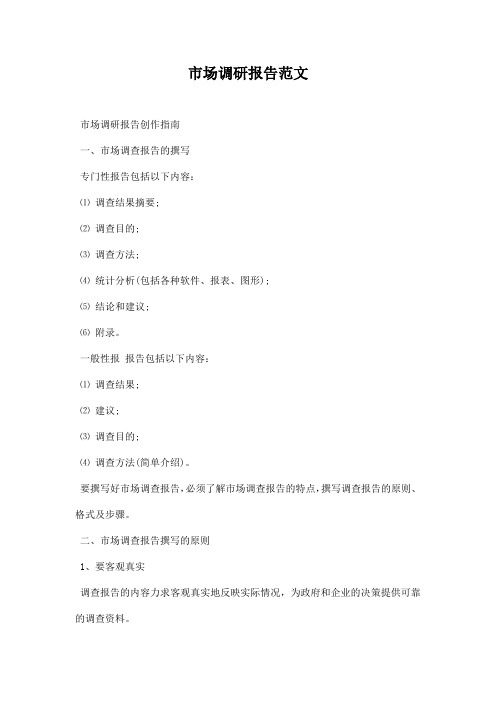 市场调研报告范文

市场调研报告创作指南

一、市场调查报告的撰写

专门性报告包括以下内容：

⑴ 调查结果摘要；

⑵ 调查目的；

⑶ 调查方法；

⑷ 统计分析(包括各种软件、报表、图形)；

⑸ 结论和建议；

⑹ 附录。

一般性报 报告包括以下内容：

⑴ 调查结果；

⑵ 建议；

⑶ 调查目的；

⑷ 调查方法(简单介绍)。

要撰写好市场调查报告，必须了解市场调查报告的特点，撰写调查报告的原则、格式及步骤。

二、市场调查报告撰写的原则

1、要客观真实

调查报告的内容力求客观真实地反映实际情况，为政府和企业的决策提供可靠的调查资料。